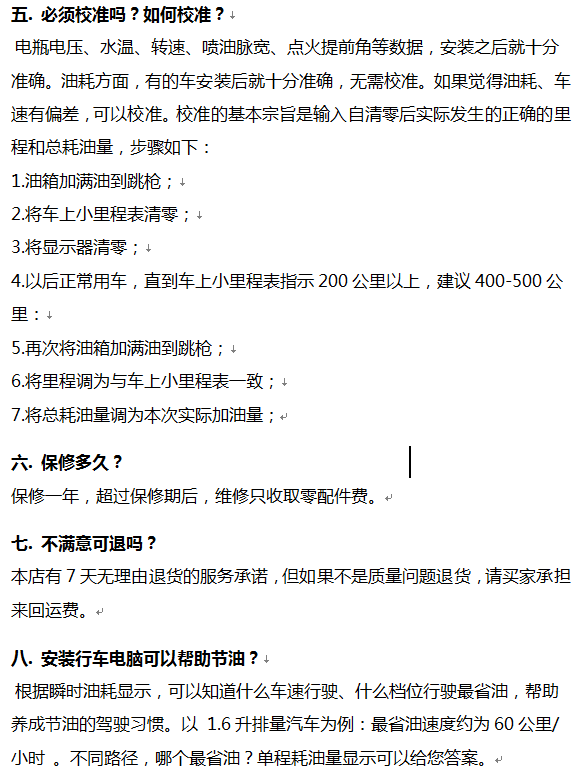 五. 必须校准吗？如何校准？

电瓶电压、水温、转速、喷油脉宽、点火提前角等数据，安装之后就十分准确。油耗方面，有的车安装后就十分准确，无需校准。如果觉得油耗、车速有偏差，可以校准。校准的基本宗旨是输入自清零后实际发生的正确的里程和总耗油量，步骤如下：

1.油箱加满油到跳枪；

2.将车上小里程表清零；

3.将显示器清零；

4.以后正常用车，直到车上小里程表指示 200 公里以上，建议 400-500 公里：

5.再次将油箱加满油到跳枪；

6.将里程调为与车上小里程表一致；

7.将总耗油量调为本次实际加油量；

六. 保修多久？

保修一年，超过保修期后，维修只收取零配件费。

七. 不满意可退吗？

本店有 7 天无理由退货的服务承诺，但如果不是质量问题退货，请买家承担来回运费。

八. 安装行车电脑可以帮助节油？

根据瞬时油耗显示，可以知道什么车速行驶、什么档位行驶最省油，帮助养成节油的驾驶习惯。以 1.6 升排量汽车为例：最省油速度约为 60 公里/小时 。不同路径，哪个最省油？单程耗油量显示可以给您答案。